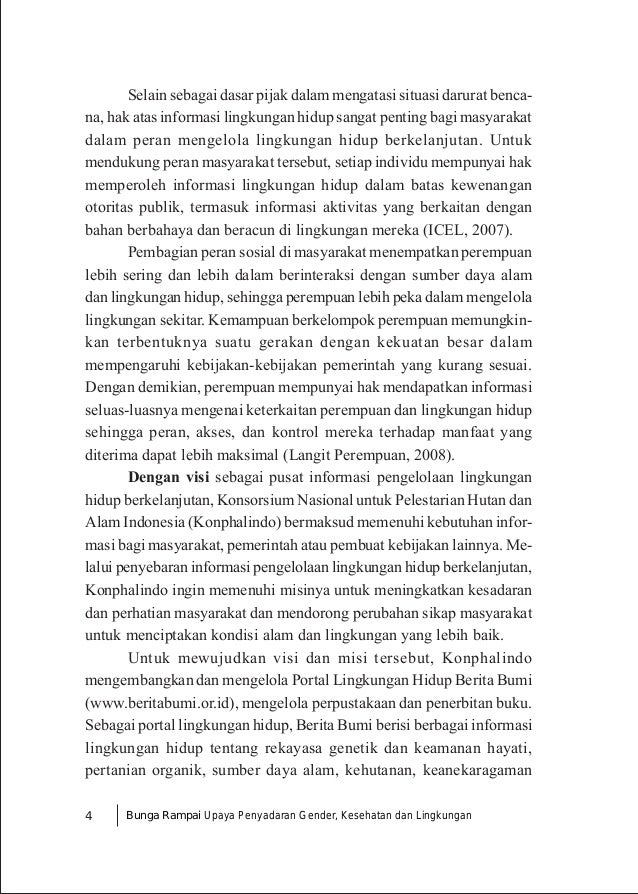 Selain sebagai dasar pijak dalam mengatasi situasi darurat bencana, hak atas informasi lingkungan hidup sangat penting bagi masyarakat dalam peran mengelola lingkungan hidup berkelanjutan. Untuk mendukung peran masyarakat tersebut, setiap individu mempunyai hak memperoleh informasi lingkungan hidup dalam batas kewenangan otoritas publik, termasuk informasi aktivitas yang berkaitan dengan bahan berbahaya dan beracun di lingkungan mereka (ICEL, 2007).

Pembagian peran sosial di masyarakat menempatkan perempuan lebih sering dan lebih dalam berinteraksi dengan sumber daya alam dan lingkungan hidup, sehingga perempuan lebih peka dalam mengelola lingkungan sekitar. Kemampuan berkelompok perempuan memungkinkan terbentuknya suatu gerakan dengan kekuatan besar dalam mempengaruhi kebijakan-kebijakan pemerintah yang kurang sesuai. Dengan demikian, perempuan mempunyai hak mendapatkan informasi seluas-luasnya mengenai keterkaitan perempuan dan lingkungan hidup sehingga peran, akses, dan kontrol mereka terhadap manfaat yang diterima dapat lebih maksimal (Langit Perempuan, 2008).

Dengan visi sebagai pusat informasi pengelolaan lingkungan hidup berkelanjutan, Konsorsium Nasional untuk Pelestarian Hutan dan Alam Indonesia (Konphalindo) bermaksud memenuhi kebutuhan informasi bagi masyarakat, pemerintah atau pembuat kebijakan lainnya. Melalui penyebaran informasi pengelolaan lingkungan hidup berkelanjutan, Konphalindo ingin memenuhi misinya untuk meningkatkan kesadaran dan perhatian masyarakat dan mendorong perubahan sikap masyarakat untuk menciptakan kondisi alam dan lingkungan yang lebih baik.

Untuk mewujudkan visi dan misi tersebut, Konphalindo mengembangkan dan mengelola Portal Lingkungan Hidup Berita Bumi (www.beritabumi.or.id), mengelola perpustakaan dan penerbitan buku. Sebagai portal lingkungan hidup, Berita Bumi berisi berbagai informasi lingkungan hidup tentang rekayasa genetik dan keamanan hayati, pertanian organik, sumber daya alam, kehutanan, keanekaragaman

4 Bunga Rampai Upaya Penyadaran Gender, Kesehatan dan Lingkungan